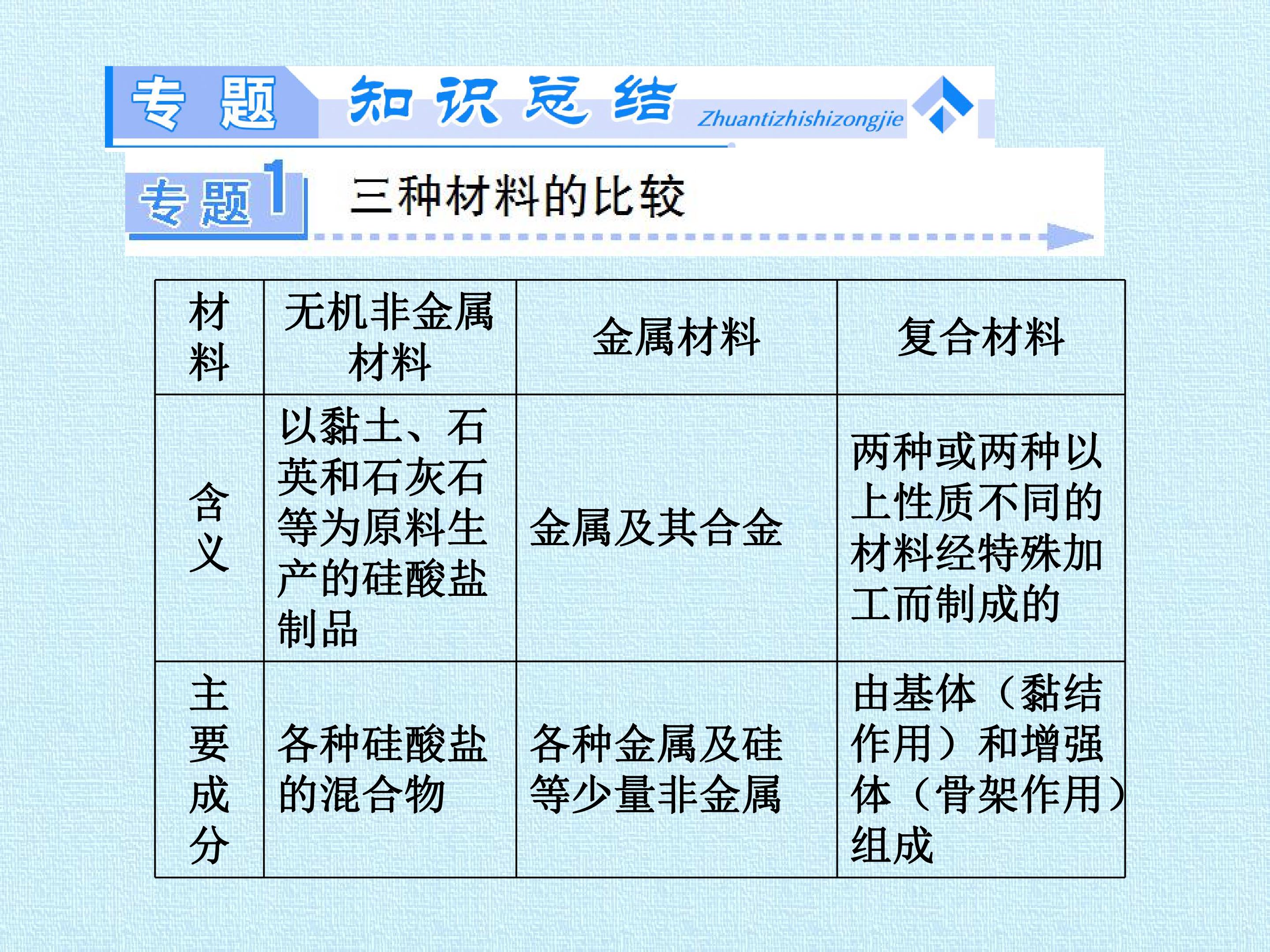 专题 知识总结 Zhuantizhishizongjie

专题1 三种材料的比较

| 材料 | 无机非金属材料 | 金属材料 | 复合材料 |
|---|---|---|---|
| 含义 | 以黏土、石英和石灰石等为原料生产的硅酸盐制品 | 金属及其合金 | 两种或两种以上性质不同的材料经特殊加工而制成的 |
| 主要成分 | 各种硅酸盐的混合物 | 各种金属及硅等少量非金属 | 由基体（黏结作用）和增强体（骨架作用）组成 |